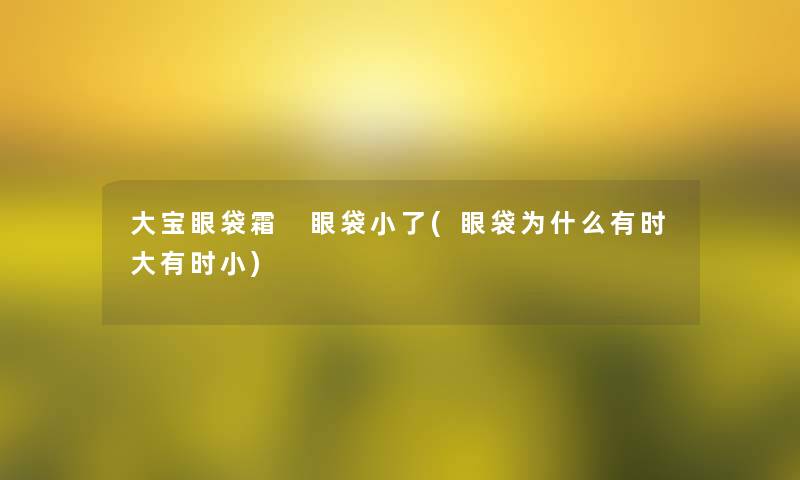 大宝眼袋霜  眼袋小了(眼袋为什么有时大有时小)